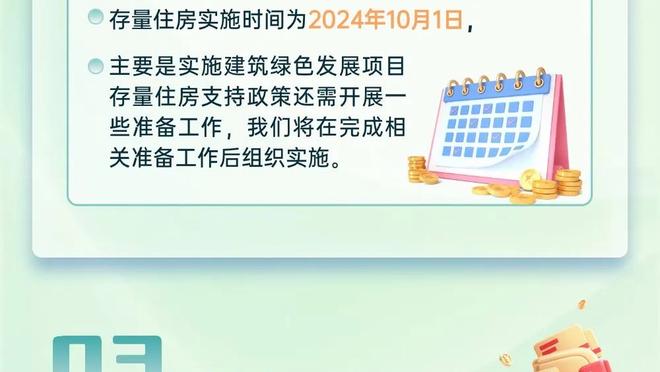 存量住房实施时间为2024年10月1日，

主要是实施建筑绿色发展项目存量住房支持政策还需开展一些准备工作，我们将在完成相关准备工作后组织实施。

03